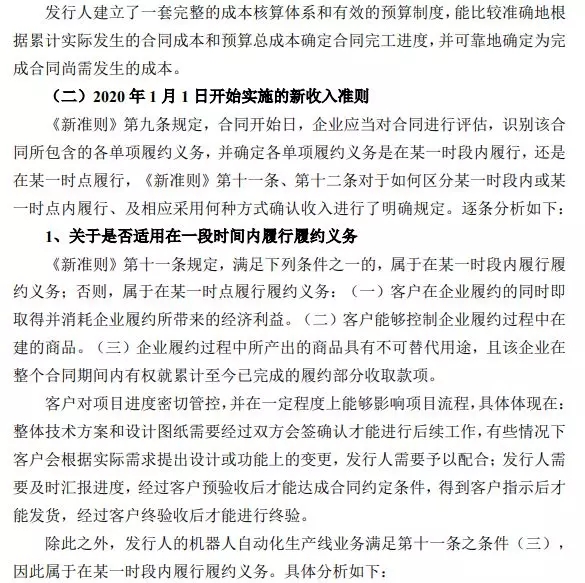 发行人建立了一套完整的成本核算体系和有效的预算制度，能比较准确地根据累计实际发生的合同成本和预算总成本确定合同完工进度，并可靠地确定为完成合同尚需发生的成本。

（二）2020 年 1 月 1 日开始实施的新收入准则

《新准则》第九条规定，合同开始日，企业应当对合同进行评估，识别该合同所包含的各单项履约义务，并确定各单项履约义务是在某一时段内履行，还是在某一时点履行，《新准则》第十一条、第十二条对于如何区分某一时段内或某一时点内履行、及相应采用何种方式确认收入进行了明确规定。逐条分析如下：

1、关于是否适用在一段时间内履行履约义务

《新准则》第十一条规定，满足下列条件之一的，属于在某一时段内履行履约义务；否则，属于在某一时点履行履约义务：（一）客户在企业履约的同时即取得并消耗企业履约所带来的经济利益。（二）客户能够控制企业履约过程中在建的商品。（三）企业履约过程中所产出的商品具有不可替代用途，且该企业在整个合同期间内有权就累计至今已完成的履约部分收取款项。

客户对项目进度密切管控，并在一定程度上能够影响项目流程，具体体现在：整体技术方案和设计图纸需要经过双方会签确认才能进行后续工作，有些情况下客户会根据实际需求提出设计或功能上的变更，发行人需要予以配合；发行人需要及时汇报进度，经过客户预验收后才能达成合同约定条件，得到客户指示后才能发货，经过客户终验收后才能进行终验。

除此之外，发行人的机器人自动化生产线业务满足第十一条之条件（三），因此属于在某一时段内履行履约义务。具体分析如下：